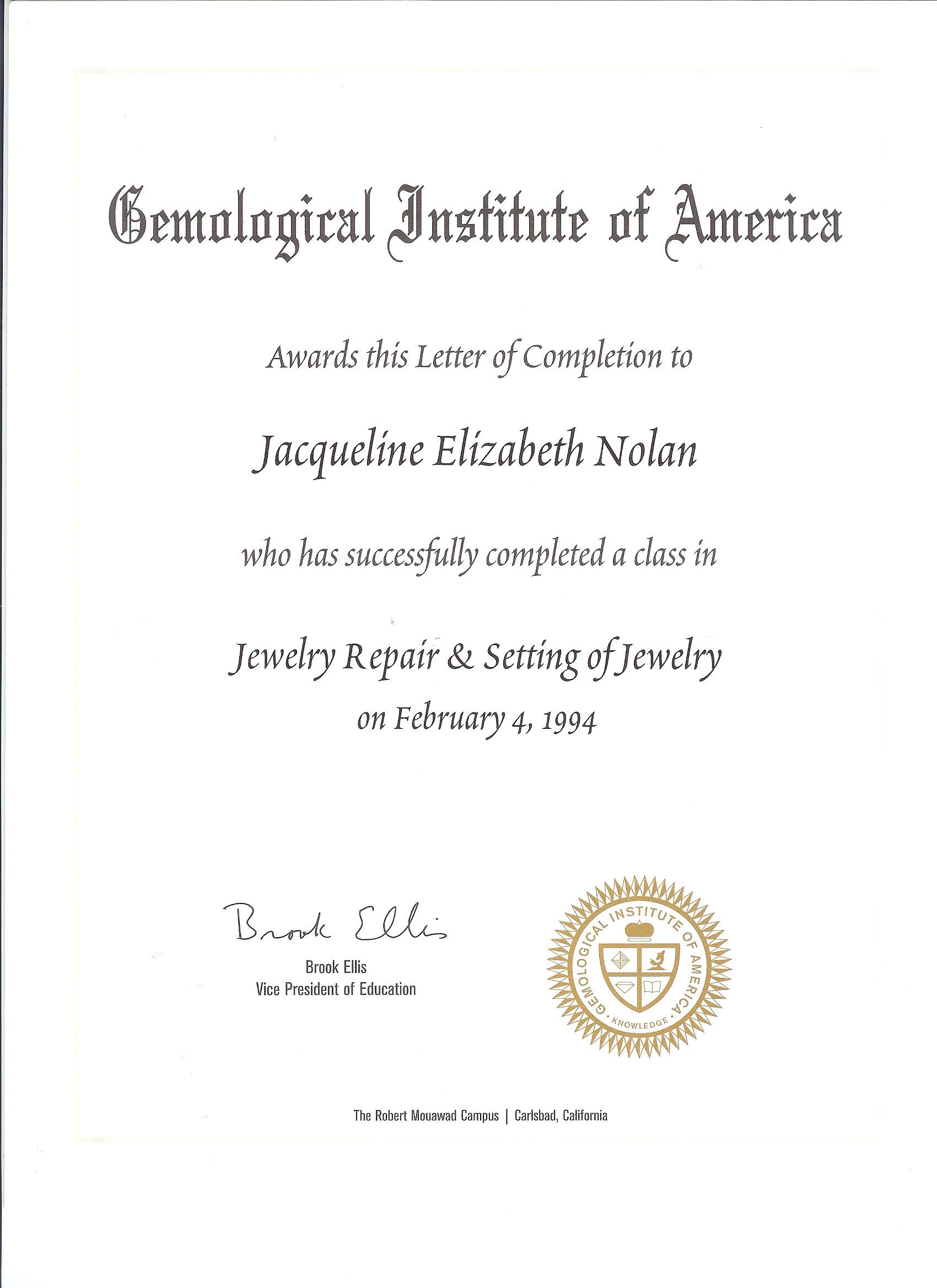 Gemological Institute of America

Awards this Letter of Completion to

Jacqueline Elizabeth Nolan

who has successfully completed a class in

Jewelry Repair & Setting of Jewelry
on February 4, 1994

Brook Ellis
Brook Ellis
Vice President of Education

GEMOLOGICAL INSTITUTE OF AMERICA
KNOWLEDGE

The Robert Mouawad Campus | Carlsbad, California